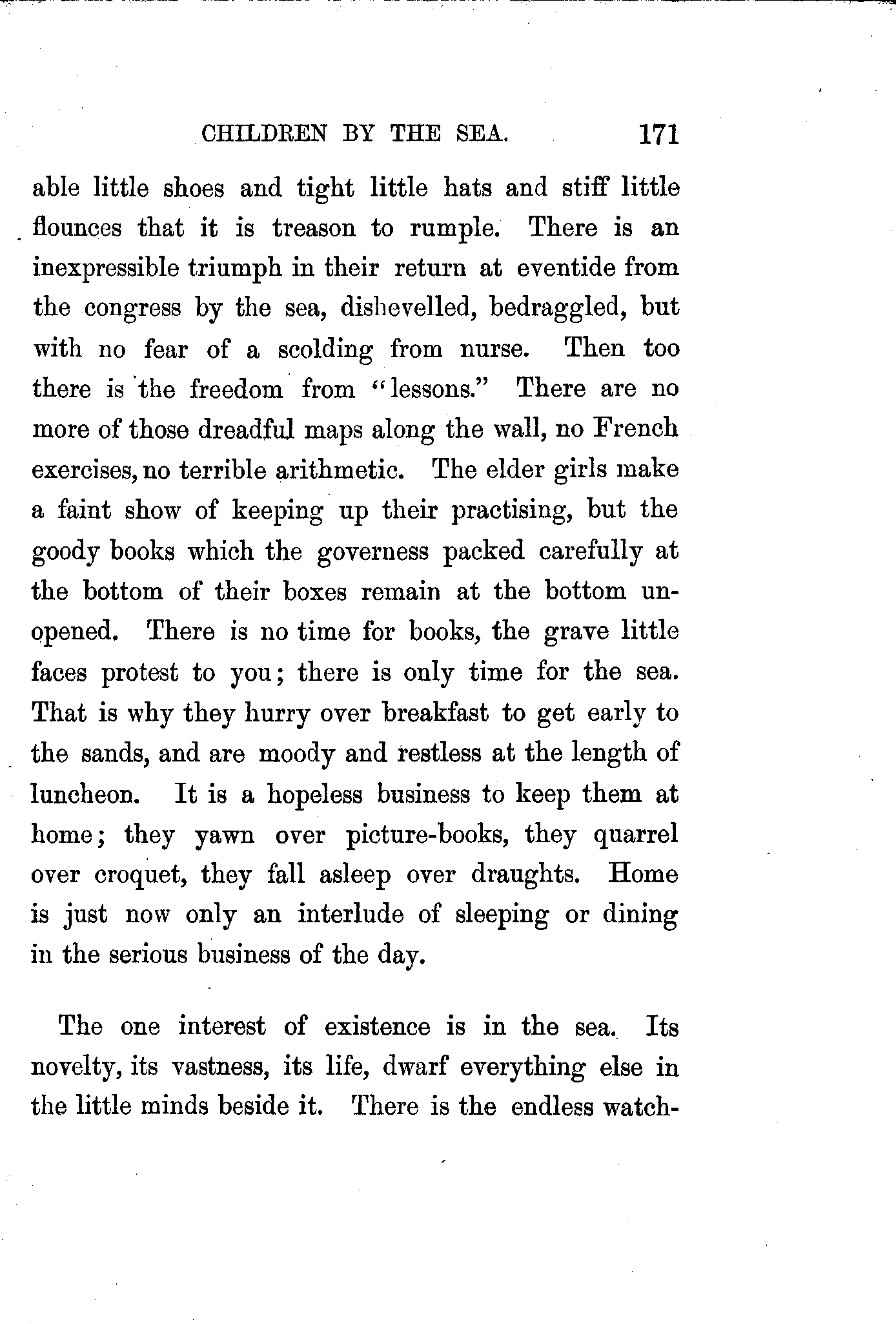 CHILDREN BY THE SEA. 171

able little shoes and tight little hats and stiff little flounces that it is treason to rumple. There is an inexpressible triumph in their return at eventide from the congress by the sea, dishevelled, bedraggled, but with no fear of a scolding from nurse. Then too there is the freedom from "lessons." There are no more of those dreadful maps along the wall, no French exercises, no terrible arithmetic. The elder girls make a faint show of keeping up their practising, but the goody books which the governess packed carefully at the bottom of their boxes remain at the bottom unopened. There is no time for books, the grave little faces protest to you; there is only time for the sea. That is why they hurry over breakfast to get early to the sands, and are moody and restless at the length of luncheon. It is a hopeless business to keep them at home; they yawn over picture-books, they quarrel over croquet, they fall asleep over draughts. Home is just now only an interlude of sleeping or dining in the serious business of the day.

The one interest of existence is in the sea. Its novelty, its vastness, its life, dwarf everything else in the little minds beside it. There is the endless watch-